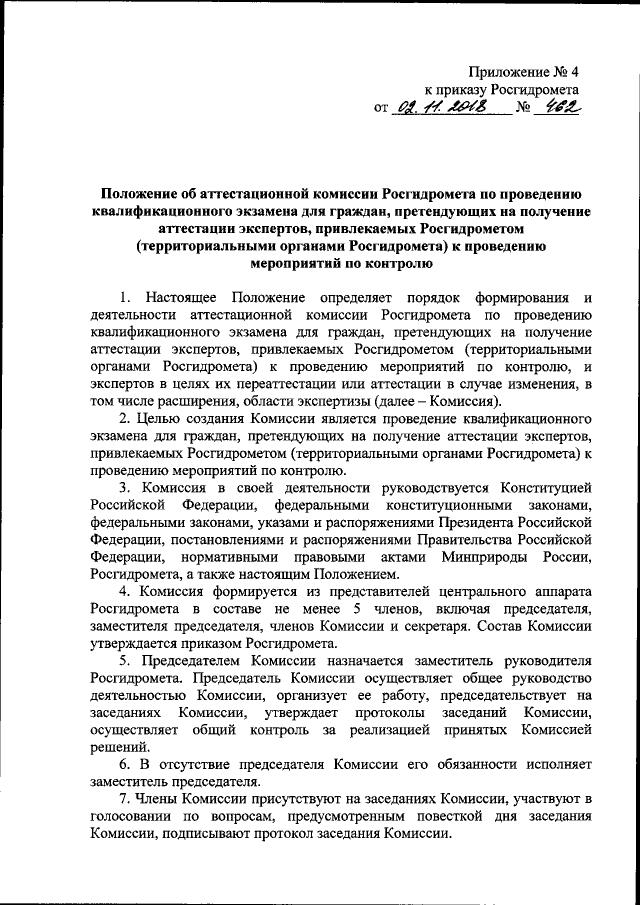 Приложение № 4
к приказу Росгидромета
от 02. 11. 2018 № 462

Положение об аттестационной комиссии Росгидромета по проведению квалификационного экзамена для граждан, претендующих на получение аттестации экспертов, привлекаемых Росгидрометом (территориальными органами Росгидромета) к проведению мероприятий по контролю

1. Настоящее Положение определяет порядок формирования и деятельности аттестационной комиссии Росгидромета по проведению квалификационного экзамена для граждан, претендующих на получение аттестации экспертов, привлекаемых Росгидрометом (территориальными органами Росгидромета) к проведению мероприятий по контролю, и экспертов в целях их переаттестации или аттестации в случае изменения, в том числе расширения, области экспертизы (далее – Комиссия).

2. Целью создания Комиссии является проведение квалификационного экзамена для граждан, претендующих на получение аттестации экспертов, привлекаемых Росгидрометом (территориальными органами Росгидромета) к проведению мероприятий по контролю.

3. Комиссия в своей деятельности руководствуется Конституцией Российской Федерации, федеральными конституционными законами, федеральными законами, указами и распоряжениями Президента Российской Федерации, постановлениями и распоряжениями Правительства Российской Федерации, нормативными правовыми актами Минприроды России, Росгидромета, а также настоящим Положением.

4. Комиссия формируется из представителей центрального аппарата Росгидромета в составе не менее 5 членов, включая председателя, заместителя председателя, членов Комиссии и секретаря. Состав Комиссии утверждается приказом Росгидромета.

5. Председателем Комиссии назначается заместитель руководителя Росгидромета. Председатель Комиссии осуществляет общее руководство деятельностью Комиссии, организует ее работу, председательствует на заседаниях Комиссии, утверждает протоколы заседаний Комиссии, осуществляет общий контроль за реализацией принятых Комиссией решений.

6. В отсутствие председателя Комиссии его обязанности исполняет заместитель председателя.

7. Члены Комиссии присутствуют на заседаниях Комиссии, участвуют в голосовании по вопросам, предусмотренным повесткой дня заседания Комиссии, подписывают протокол заседания Комиссии.